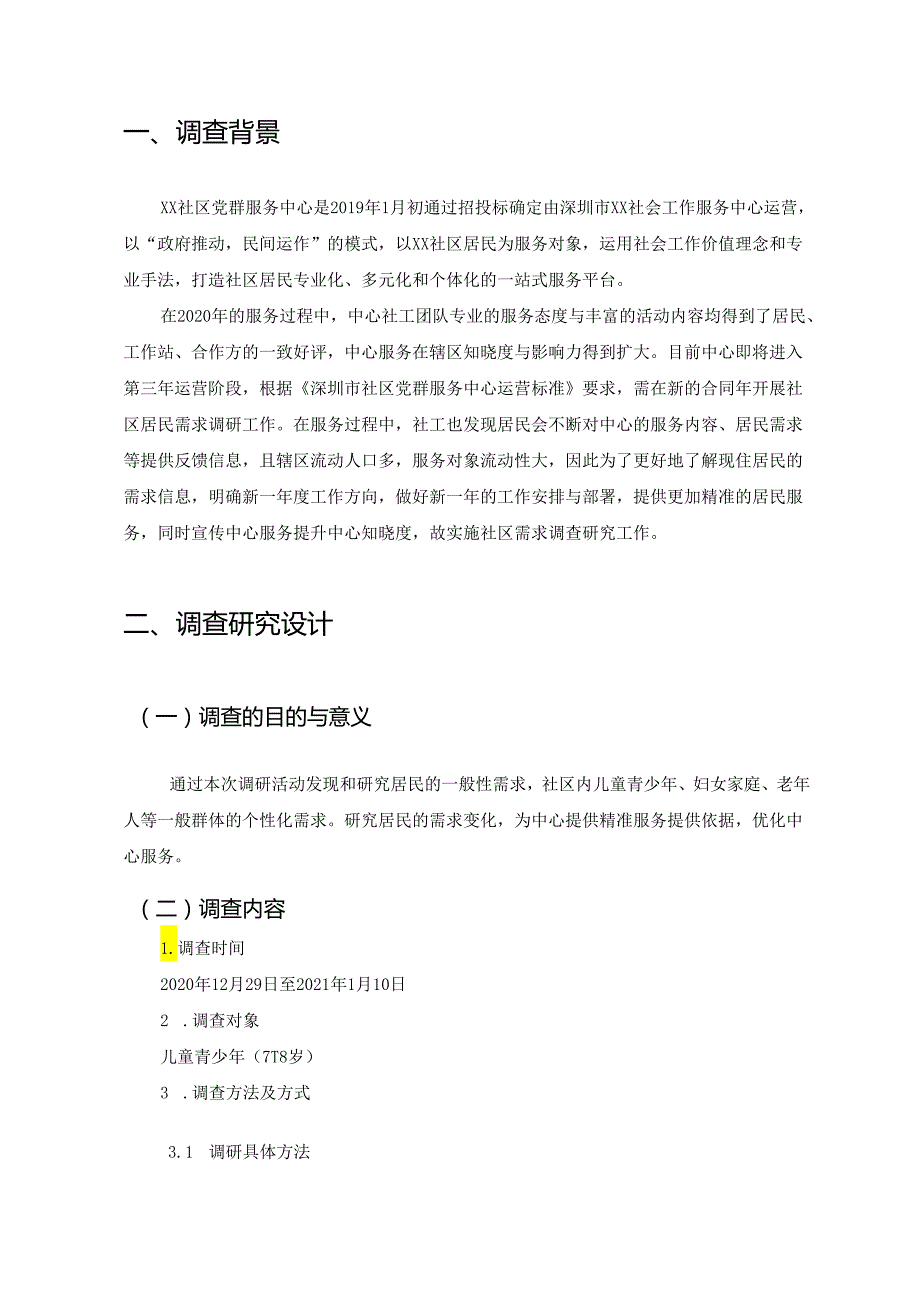 一、调查背景

XX社区党群服务中心是2019年1月初通过招投标确定由深圳市XX社会工作服务中心运营，以“政府推动，民间运作”的模式，以XX社区居民为服务对象，运用社会工作价值理念和专业手法，打造社区居民专业化、多元化和个体化的一站式服务平台。

在2020年的服务过程中，中心社工团队专业的服务态度与丰富的活动内容均得到了居民、工作站、合作方的一致好评，中心服务在辖区知晓度与影响力得到扩大。目前中心即将进入第三年运营阶段，根据《深圳市社区党群服务中心运营标准》要求，需在新的合同年开展社区居民需求调研工作。在服务过程中，社工也发现居民会不断对中心的服务内容、居民需求等提供反馈信息，且辖区流动人口多，服务对象流动性大，因此为了更好地了解现住居民的需求信息，明确新一年度工作方向，做好新一年的工作安排与部署，提供更加精准的居民服务，同时宣传中心服务提升中心知晓度，故实施社区需求调查研究工作。

二、调查研究设计

（一）调查的目的与意义

通过本次调研活动发现和研究居民的一般性需求，社区内儿童青少年、妇女家庭、老年人等一般群体的个性化需求。研究居民的需求变化，为中心提供精准服务提供依据，优化中心服务。

（二）调查内容

1.调查时间

2020年12月29日至2021年1月10日

2 .调查对象

儿童青少年（7T8岁）

3 .调查方法及方式

3.1 调研具体方法